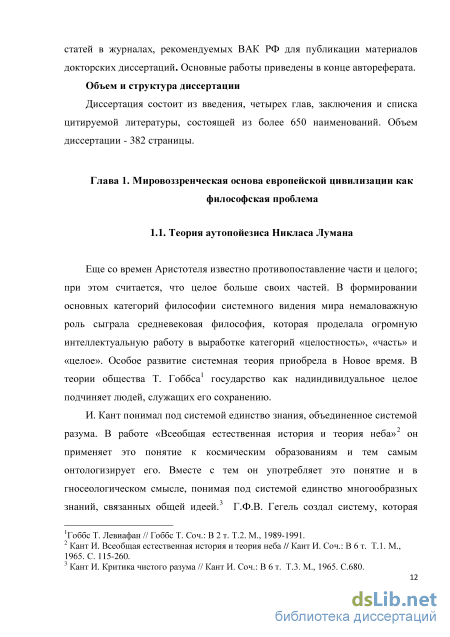 статей в журналах, рекомендуемых ВАК РФ для публикации материалов докторских диссертаций. Основные работы приведены в конце автореферата.

Объем и структура диссертации

Диссертация состоит из введения, четырех глав, заключения и списка цитируемой литературы, состоящей из более 650 наименований. Объем диссертации - 382 страницы.

Глава 1. Мировоззренческая основа европейской цивилизации как философская проблема

1.1. Теория аутопойезиса Никласа Лумана

Еще со времен Аристотеля известно противопоставление части и целого; при этом считается, что целое больше своих частей. В формировании основных категорий философии системного видения мира немаловажную роль сыграла средневековая философия, которая проделала огромную интеллектуальную работу в выработке категорий «целостность», «часть» и «целое». Особое развитие системная теория приобрела в Новое время. В теории общества Т. Гоббса$^1$ государство как надиндивидуальное целое подчиняет людей, служащих его сохранению.

И. Кант понимал под системой единство знания, объединенное системой разума. В работе «Всеобщая естественная история и теория неба»$^2$ он применяет это понятие к космическим образованиям и тем самым онтологизирует его. Вместе с тем он употребляет это понятие и в гносеологическом смысле, понимая под системой единство многообразных знаний, связанных общей идеей.$^3$ Г.Ф.В. Гегель создал систему, которая

$^1$Гоббс Т. Левиафан // Гоббс Т. Соч.: В 2 т. Т.2. М., 1989-1991.
$^2$ Кант И. Всеобщая естественная история и теория неба // Кант И. Соч.: В 6 т. Т.1. М., 1965. С. 115-260.
$^3$ Кант И. Критика чистого разума // Кант И. Соч.: В 6 т. Т.3. М., 1965. С.680.

12

dsLib.net
библиотека диссертаций